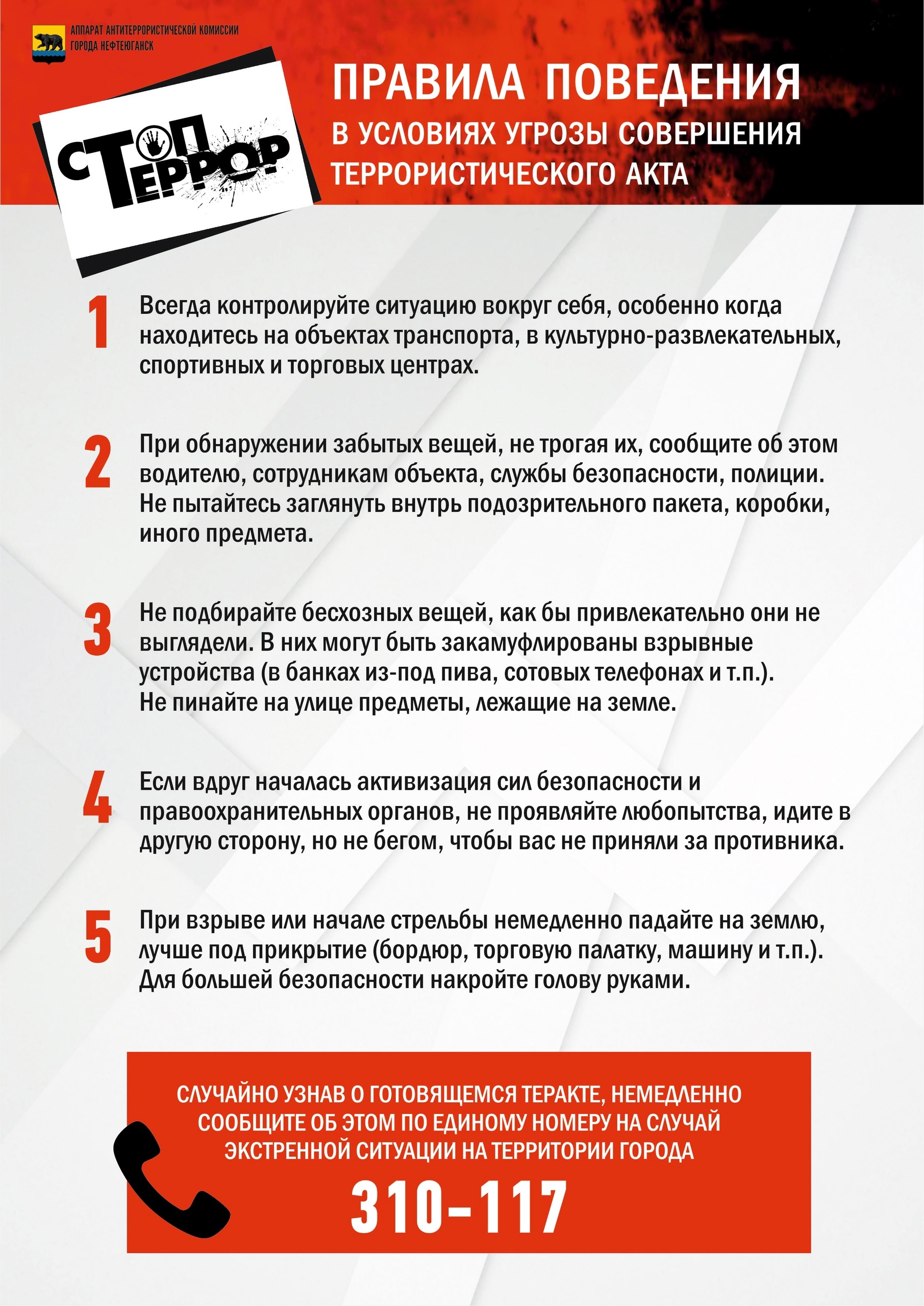 АППАРАТ АНТИТЕРРОРИСТИЧЕСКОЙ КОМИССИИ ГОРОДА НЕФТЕЮГАНСК

СТОП ТЕРРОР

ПРАВИЛА ПОВЕДЕНИЯ
В УСЛОВИЯХ УГРОЗЫ СОВЕРШЕНИЯ ТЕРРОРИСТИЧЕСКОГО АКТА

1 Всегда контролируйте ситуацию вокруг себя, особенно когда находитесь на объектах транспорта, в культурно-развлекательных, спортивных и торговых центрах.

2 При обнаружении забытых вещей, не трогая их, сообщите об этом водителю, сотрудникам объекта, службы безопасности, полиции. Не пытайтесь заглянуть внутрь подозрительного пакета, коробки, иного предмета.

3 Не подбирайте бесхозных вещей, как бы привлекательно они не выглядели. В них могут быть закамуфлированы взрывные устройства (в банках из-под пива, сотовых телефонах и т.п.). Не пинайте на улице предметы, лежащие на земле.

4 Если вдруг началась активизация сил безопасности и правоохранительных органов, не проявляйте любопытства, идите в другую сторону, но не бегом, чтобы вас не приняли за противника.

5 При взрыве или начале стрельбы немедленно падайте на землю, лучше под прикрытие (бордюр, торговую палатку, машину и т.п.). Для большей безопасности накройте голову руками.

СЛУЧАЙНО УЗНАВ О ГОТОВЯЩЕМСЯ ТЕРАКТЕ, НЕМЕДЛЕННО СООБЩИТЕ ОБ ЭТОМ ПО ЕДИНОМУ НОМЕРУ НА СЛУЧАЙ ЭКСТРЕННОЙ СИТУАЦИИ НА ТЕРРИТОРИИ ГОРОДА

310-117